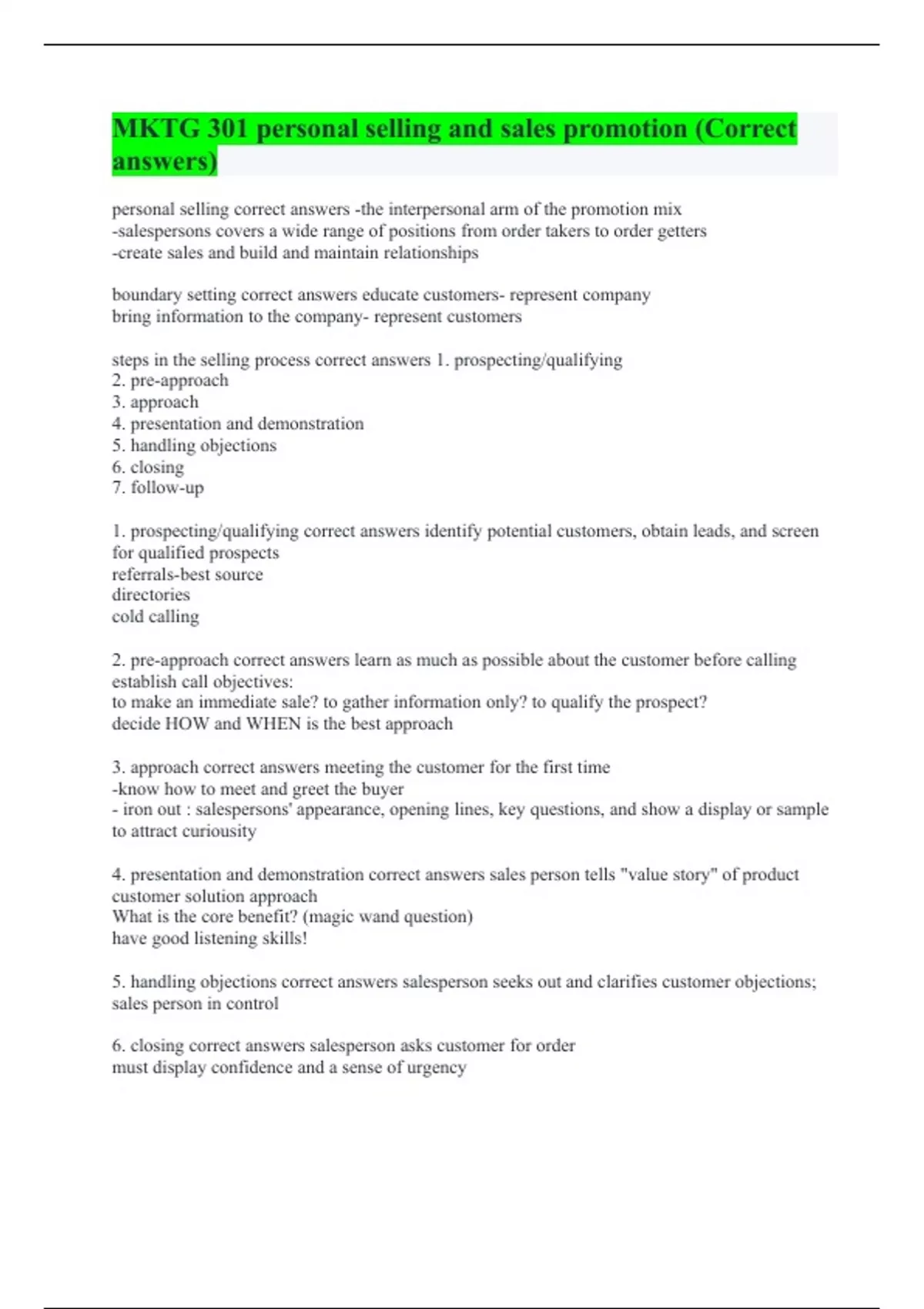 MKTG 301 personal selling and sales promotion (Correct answers)

personal selling correct answers -the interpersonal arm of the promotion mix
-salespersons covers a wide range of positions from order takers to order getters
-create sales and build and maintain relationships

boundary setting correct answers educate customers- represent company
bring information to the company- represent customers

steps in the selling process correct answers 1. prospecting/qualifying
2. pre-approach
3. approach
4. presentation and demonstration
5. handling objections
6. closing
7. follow-up

1. prospecting/qualifying correct answers identify potential customers, obtain leads, and screen for qualified prospects
referrals-best source
directories
cold calling

2. pre-approach correct answers learn as much as possible about the customer before calling
establish call objectives:
to make an immediate sale? to gather information only? to qualify the prospect?
decide HOW and WHEN is the best approach

3. approach correct answers meeting the customer for the first time
-know how to meet and greet the buyer
- iron out : salespersons' appearance, opening lines, key questions, and show a display or sample to attract curiousity

4. presentation and demonstration correct answers sales person tells "value story" of product
customer solution approach
What is the core benefit? (magic wand question)
have good listening skills!

5. handling objections correct answers salesperson seeks out and clarifies customer objections; sales person in control

6. closing correct answers salesperson asks customer for order
must display confidence and a sense of urgency